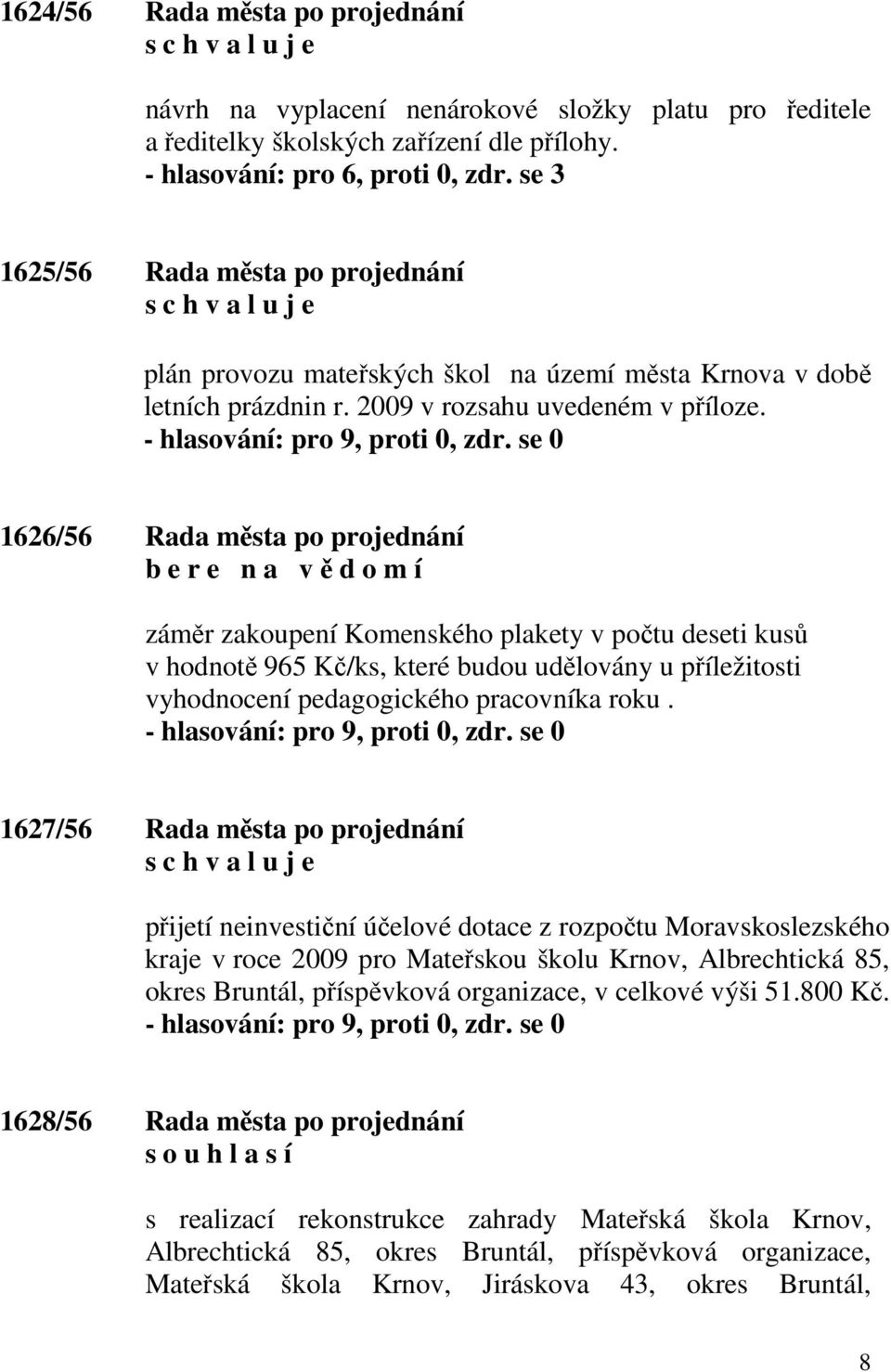 1624/56 Rada města po projednání
s c h v a l u j e

návrh na vyplacení nenárokové složky platu pro ředitele a ředitelky školských zařízení dle přílohy.
- hlasování: pro 6, proti 0, zdr. se 3

1625/56 Rada města po projednání
s c h v a l u j e

plán provozu mateřských škol na území města Krnova v době letních prázdnin r. 2009 v rozsahu uvedeném v příloze.
- hlasování: pro 9, proti 0, zdr. se 0

1626/56 Rada města po projednání
b e r e n a v ě d o m í

záměr zakoupení Komenského plakety v počtu deseti kusů v hodnotě 965 Kč/ks, které budou udělovány u příležitosti vyhodnocení pedagogického pracovníka roku .
- hlasování: pro 9, proti 0, zdr. se 0

1627/56 Rada města po projednání
s c h v a l u j e

přijetí neinvestiční účelové dotace z rozpočtu Moravskoslezského kraje v roce 2009 pro Mateřskou školu Krnov, Albrechtická 85, okres Bruntál, příspěvková organizace, v celkové výši 51.800 Kč.
- hlasování: pro 9, proti 0, zdr. se 0

1628/56 Rada města po projednání
s o u h l a s í

s realizací rekonstrukce zahrady Mateřská škola Krnov, Albrechtická 85, okres Bruntál, příspěvková organizace, Mateřská škola Krnov, Jiráskova 43, okres Bruntál,

8